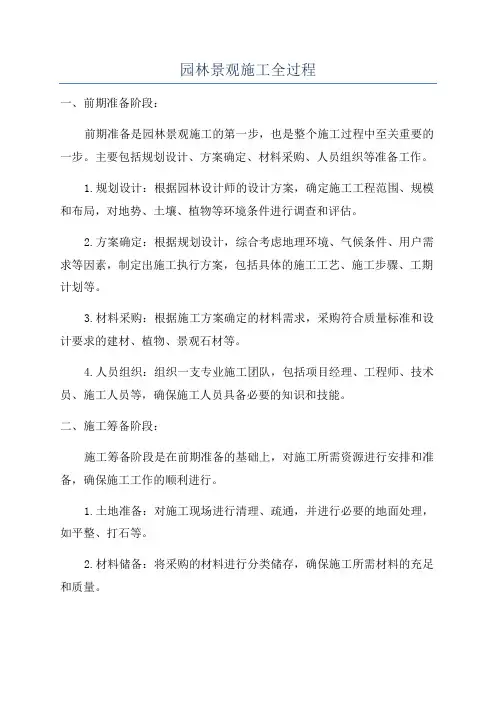 园林景观施工全过程

一、前期准备阶段：

前期准备是园林景观施工的第一步，也是整个施工过程中至关重要的一步。主要包括规划设计、方案确定、材料采购、人员组织等准备工作。

1.规划设计：根据园林设计师的设计方案，确定施工工程范围、规模和布局，对地势、土壤、植物等环境条件进行调查和评估。

2.方案确定：根据规划设计，综合考虑地理环境、气候条件、用户需求等因素，制定出施工执行方案，包括具体的施工工艺、施工步骤、工期计划等。

3.材料采购：根据施工方案确定的材料需求，采购符合质量标准和设计要求的建材、植物、景观石材等。

4.人员组织：组织一支专业施工团队，包括项目经理、工程师、技术员、施工人员等，确保施工人员具备必要的知识和技能。

二、施工筹备阶段：

施工筹备阶段是在前期准备的基础上，对施工所需资源进行安排和准备，确保施工工作的顺利进行。

1.土地准备：对施工现场进行清理、疏通，并进行必要的地面处理，如平整、打石等。

2.材料储备：将采购的材料进行分类储存，确保施工所需材料的充足和质量。